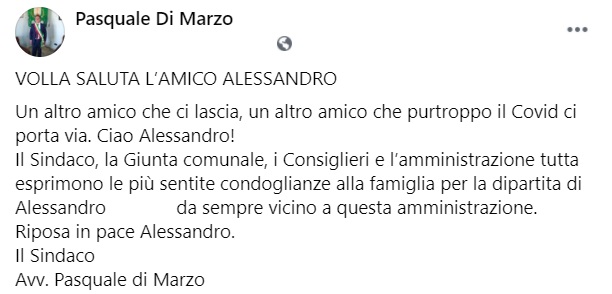 Pasquale Di Marzo

VOLLA SALUTA L'AMICO ALESSANDRO

Un altro amico che ci lascia, un altro amico che purtroppo il Covid ci porta via. Ciao Alessandro!
Il Sindaco, la Giunta comunale, i Consiglieri e l'amministrazione tutta esprimono le più sentite condoglianze alla famiglia per la dipartita di Alessandro da sempre vicino a questa amministrazione.
Riposa in pace Alessandro.
Il Sindaco
Avv. Pasquale di Marzo